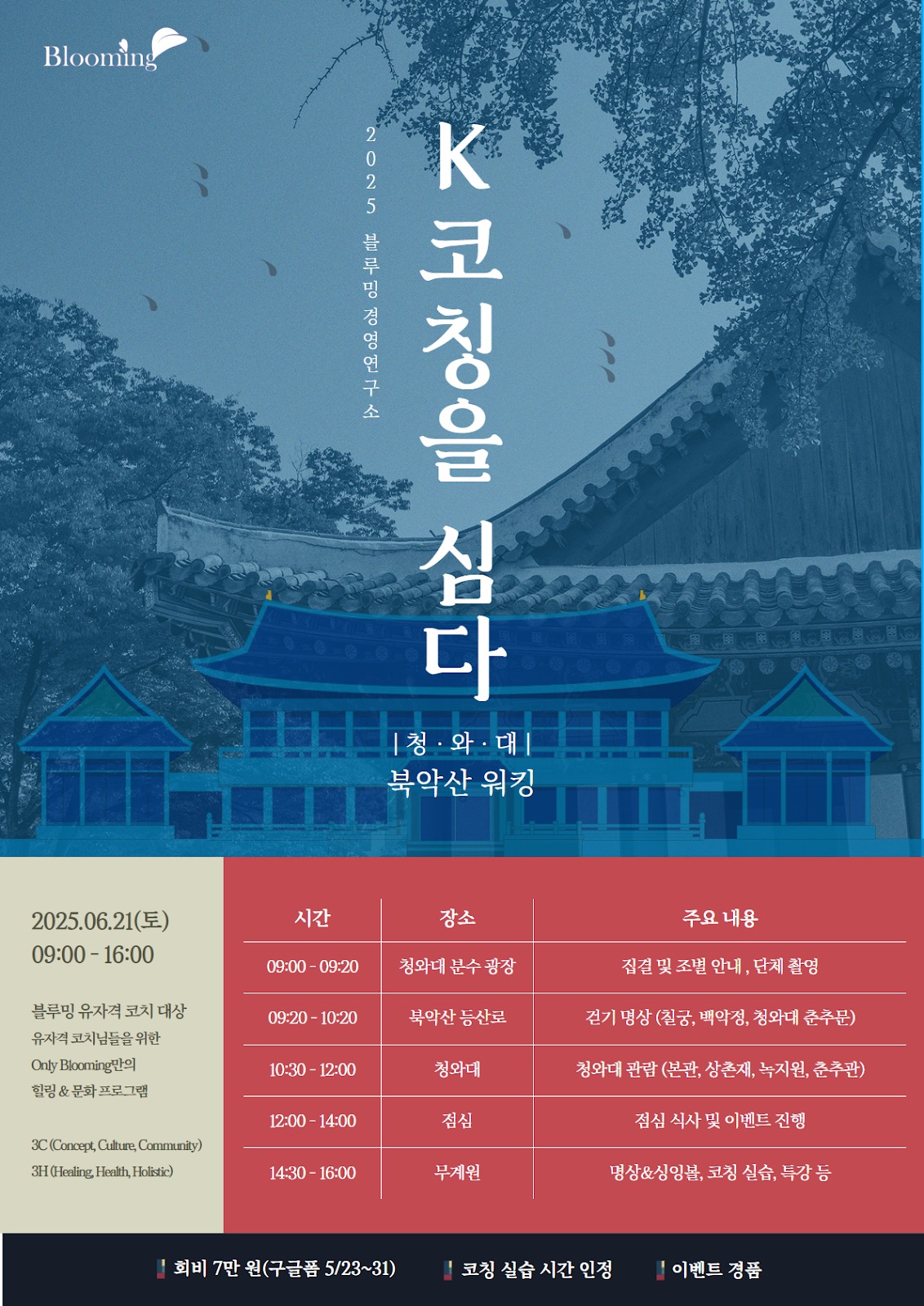 Blooming

2025 블루밍 경영연구소

K 코칭을 심다

| 청 · 와 · 대 |
북악산 워킹

2025.06.21(토)
09:00 - 16:00

블루밍 유자격 코치 대상
유자격 코치님들을 위한
Only Blooming만의
힐링 & 문화 프로그램

3C (Concept, Culture, Community)
3H (Healing, Health, Holistic)

| 시간 | 장소 | 주요 내용 |
|---|---|---|
| 09:00 - 09:20 | 청와대 분수 광장 | 집결 및 조별 안내 , 단체 촬영 |
| 09:20 - 10:20 | 북악산 등산로 | 걷기 명상 (칠궁, 백악정, 청와대 춘추문) |
| 10:30 - 12:00 | 청와대 | 청와대 관람 (본관, 상춘재, 녹지원, 춘추관) |
| 12:00 - 14:00 | 점심 | 점심 식사 및 이벤트 진행 |
| 14:30 - 16:00 | 무계원 | 명상&싱잉볼, 코칭 실습, 특강 등 |

회비 7만 원(구글폼 5/23~31)   코칭 실습 시간 인정   이벤트 경품